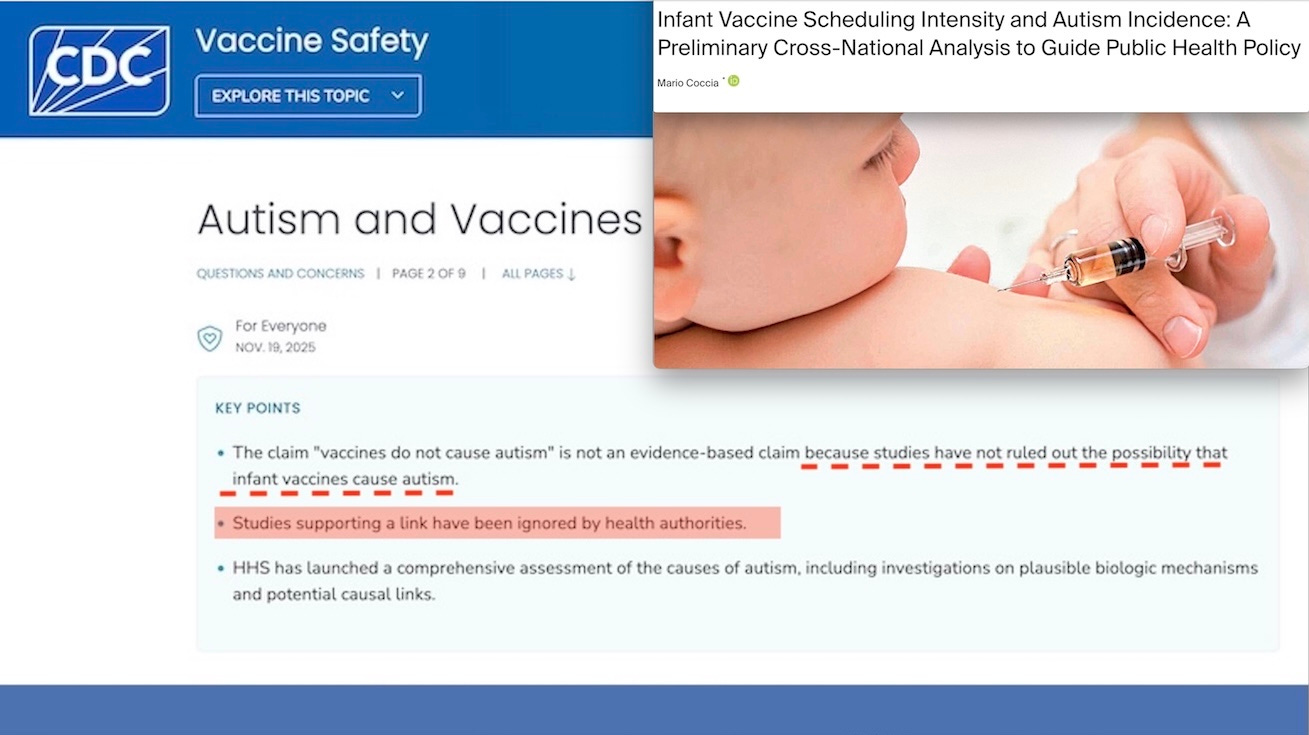 CDC

Vaccine Safety

EXPLORE THIS TOPIC

Infant Vaccine Scheduling Intensity and Autism Incidence: A Preliminary Cross-National Analysis to Guide Public Health Policy

Mario Coccia *

Autism and Vaccines

QUESTIONS AND CONCERNS | PAGE 2 OF 9 | ALL PAGES ↓

For Everyone
NOV. 19, 2025

KEY POINTS

• The claim "vaccines do not cause autism" is not an evidence-based claim because studies have not ruled out the possibility that infant vaccines cause autism.

• Studies supporting a link have been ignored by health authorities.

• HHS has launched a comprehensive assessment of the causes of autism, including investigations on plausible biologic mechanisms and potential causal links.